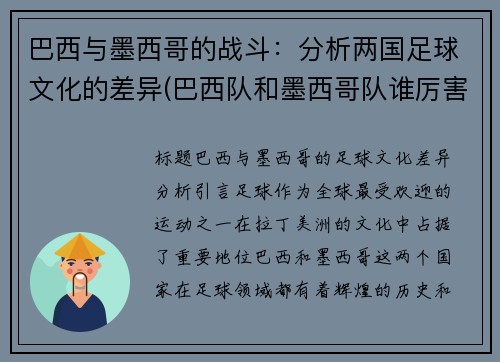 巴西与墨西哥的战斗：分析两国足球文化的差异(巴西队和墨西哥队谁厉害

标题巴西与墨西哥的足球文化差异分析引言足球作为全球最受欢迎的运动之一在拉丁美洲的文化中占据了重要地位巴西和墨西哥这两个国家在足球领域都有着辉煌的历史和